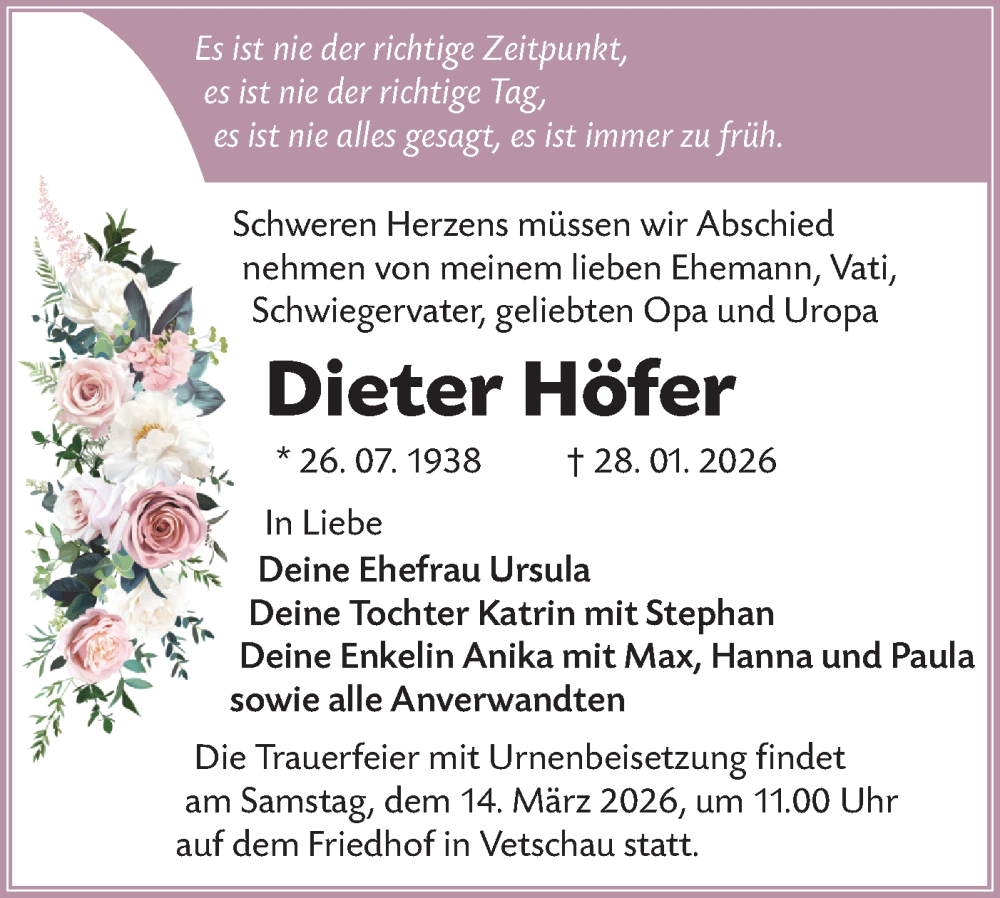 Es ist nie der richtige Zeitpunkt,
es ist nie der richtige Tag,
es ist nie alles gesagt, es ist immer zu früh.

Schweren Herzens müssen wir Abschied nehmen von meinem lieben Ehemann, Vati, Schwiegervater, geliebten Opa und Uropa

Dieter Höfer

* 26. 07. 1938 † 28. 01. 2026

In Liebe
Deine Ehefrau Ursula
Deine Tochter Katrin mit Stephan
Deine Enkelin Anika mit Max, Hanna und Paula
sowie alle Anverwandten

Die Trauerfeier mit Urnenbeisetzung findet am Samstag, dem 14. März 2026, um 11.00 Uhr auf dem Friedhof in Vetschau statt.